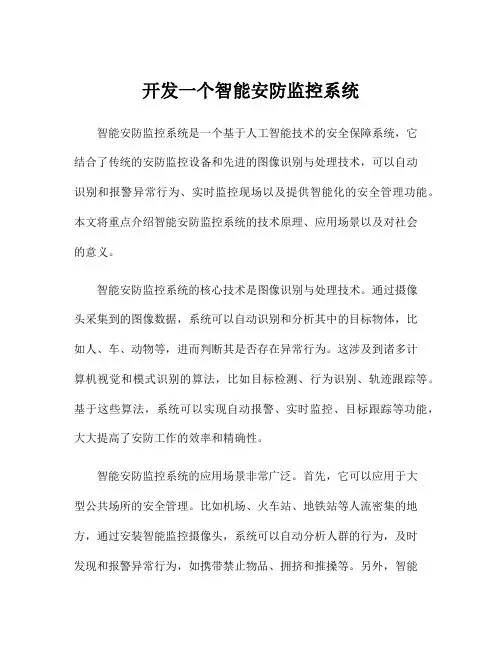 开发一个智能安防监控系统

智能安防监控系统是一个基于人工智能技术的安全保障系统，它结合了传统的安防监控设备和先进的图像识别与处理技术，可以自动识别和报警异常行为、实时监控现场以及提供智能化的安全管理功能。本文将重点介绍智能安防监控系统的技术原理、应用场景以及对社会的意义。

智能安防监控系统的核心技术是图像识别与处理技术。通过摄像头采集到的图像数据，系统可以自动识别和分析其中的目标物体，比如人、车、动物等，进而判断其是否存在异常行为。这涉及到诸多计算机视觉和模式识别的算法，比如目标检测、行为识别、轨迹跟踪等。基于这些算法，系统可以实现自动报警、实时监控、目标跟踪等功能，大大提高了安防工作的效率和精确性。

智能安防监控系统的应用场景非常广泛。首先，它可以应用于大型公共场所的安全管理。比如机场、火车站、地铁站等人流密集的地方，通过安装智能监控摄像头，系统可以自动分析人群的行为，及时发现和报警异常行为，如携带禁止物品、拥挤和推搡等。另外，智能